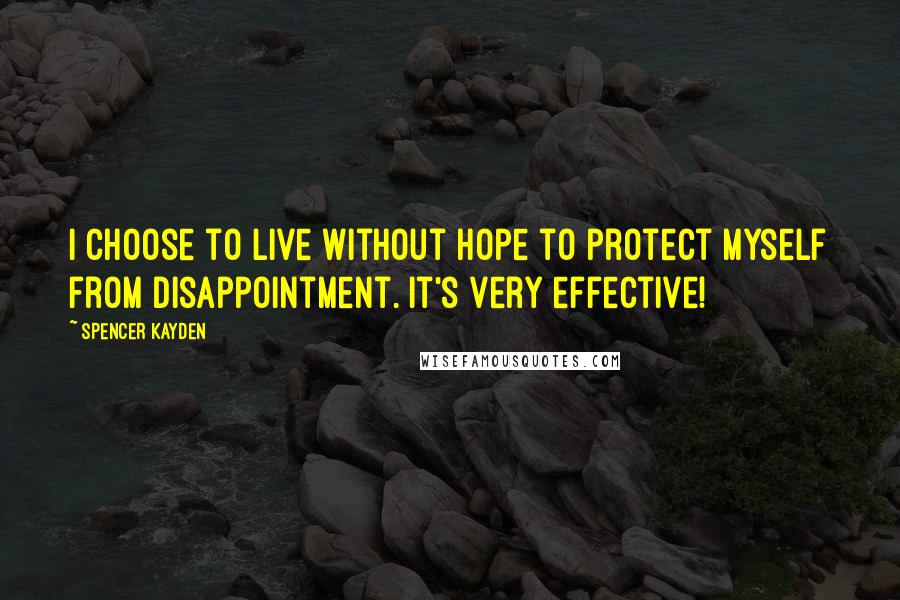 I CHOOSE TO LIVE WITHOUT HOPE TO PROTECT MYSELF FROM DISAPPOINTMENT. IT'S VERY EFFECTIVE!

~ SPENCER KAYDEN

WISEFAMOUSQUOTES.COM